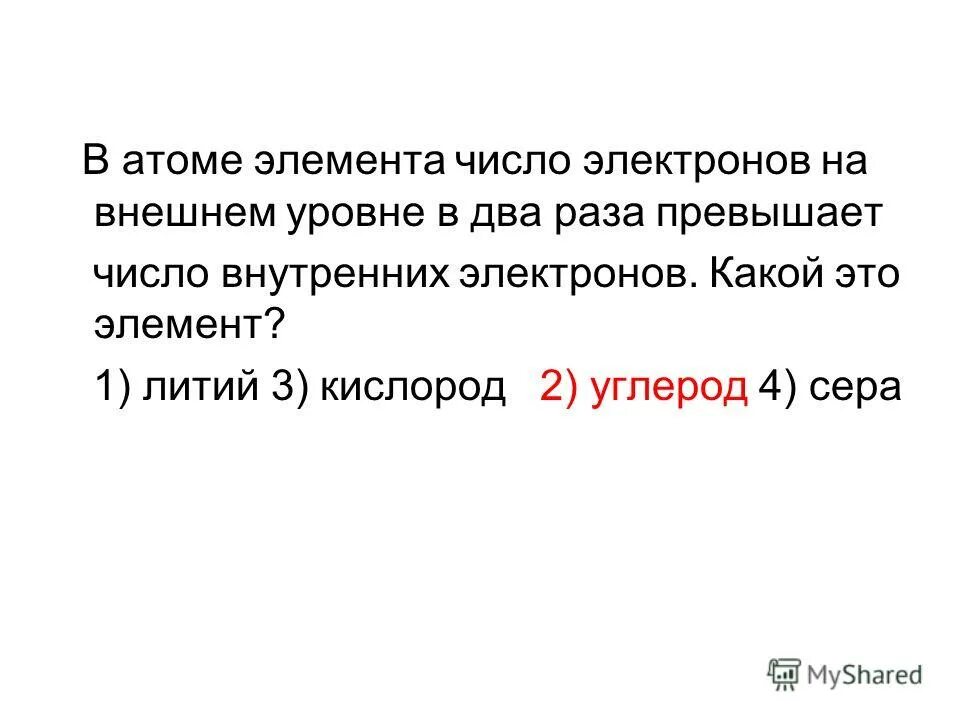 В атоме элемента число электронов на внешнем уровне в два раза превышает число внутренних электронов. Какой это элемент?

1) литий 3) кислород 2) углерод 4) сера

MyShared